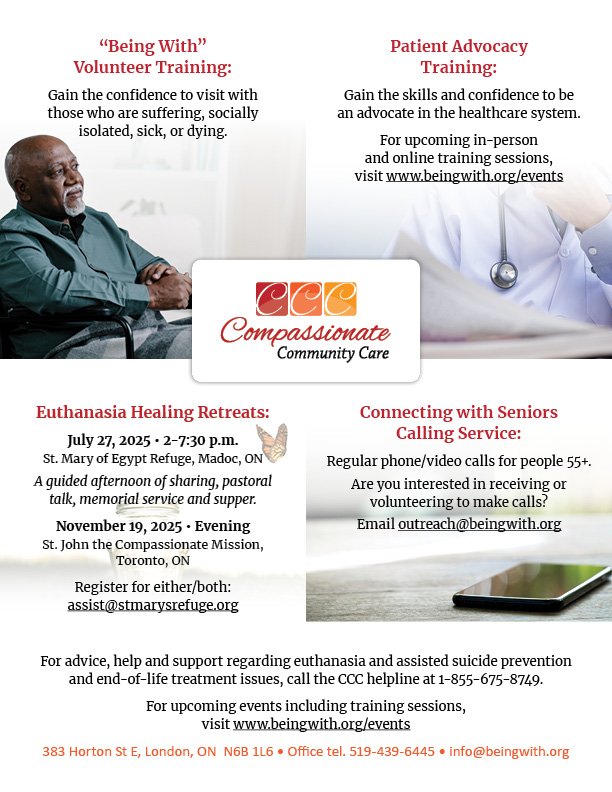 "Being With"
Volunteer Training:

Gain the confidence to visit with those who are suffering, socially isolated, sick, or dying.

Patient Advocacy Training:

Gain the skills and confidence to be an advocate in the healthcare system.

For upcoming in-person and online training sessions, visit www.beingwith.org/events

CCC
Compassionate
Community Care

Euthanasia Healing Retreats:

July 27, 2025 • 2-7:30 p.m.
St. Mary of Egypt Refuge, Madoc, ON

A guided afternoon of sharing, pastoral talk, memorial service and supper.

November 19, 2025 • Evening
St. John the Compassionate Mission, Toronto, ON

Register for either/both:
assist@stmarysrefuge.org

Connecting with Seniors Calling Service:

Regular phone/video calls for people 55+.

Are you interested in receiving or volunteering to make calls?

Email outreach@beingwith.org

For advice, help and support regarding euthanasia and assisted suicide prevention and end-of-life treatment issues, call the CCC helpline at 1-855-675-8749.

For upcoming events including training sessions, visit www.beingwith.org/events

383 Horton St E, London, ON N6B 1L6 • Office tel. 519-439-6445 • info@beingwith.org